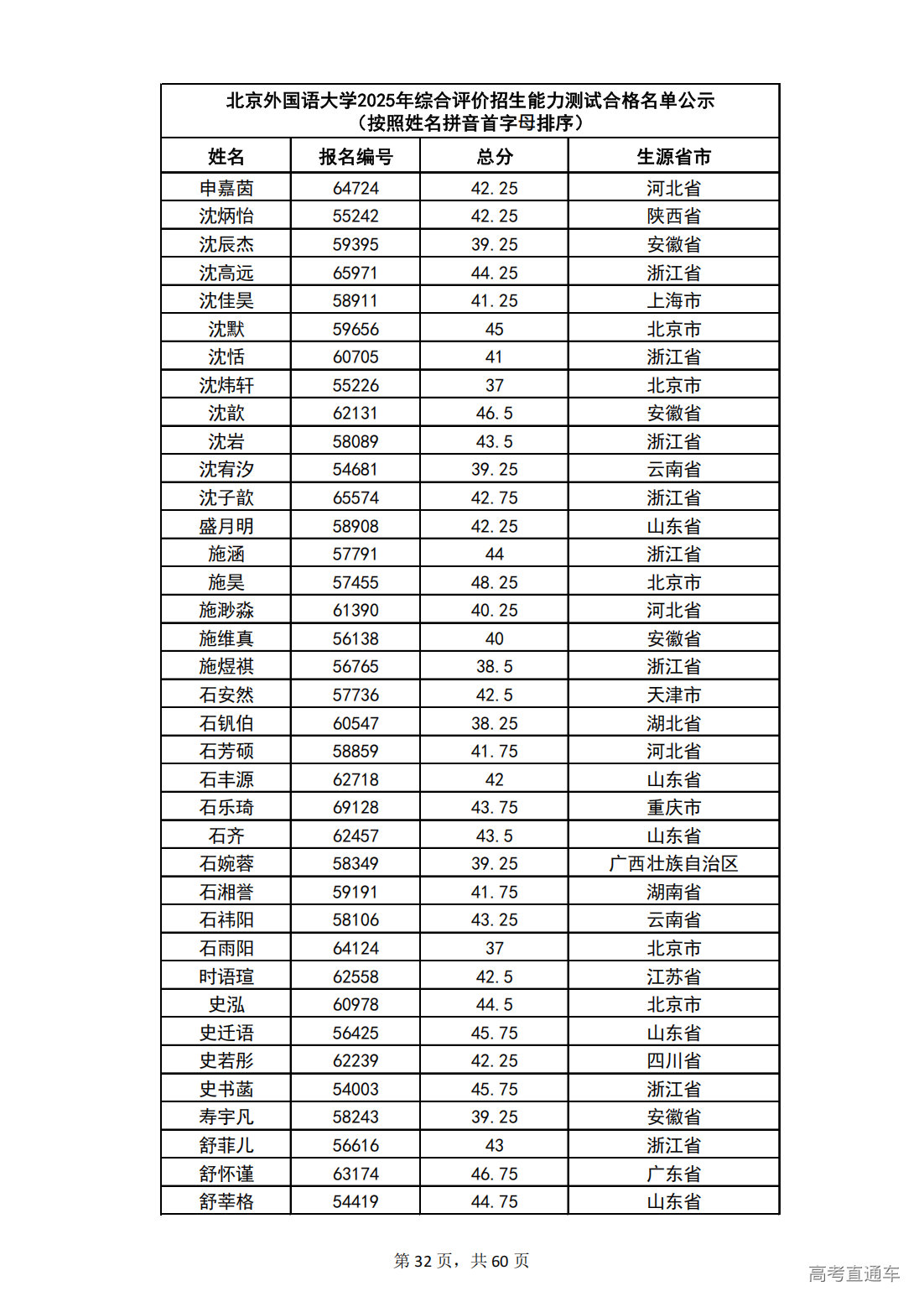 北京外国语大学2025年综合评价招生能力测试合格名单公示
（按照姓名拼音首字母排序）

| 姓名 | 报名编号 | 总分 | 生源省市 |
|---|---|---|---|
| 申嘉茵 | 64724 | 42.25 | 河北省 |
| 沈炳怡 | 55242 | 42.25 | 陕西省 |
| 沈辰杰 | 59395 | 39.25 | 安徽省 |
| 沈高远 | 65971 | 44.25 | 浙江省 |
| 沈佳昊 | 58911 | 41.25 | 上海市 |
| 沈默 | 59656 | 45 | 北京市 |
| 沈恬 | 60705 | 41 | 浙江省 |
| 沈炜轩 | 55226 | 37 | 北京市 |
| 沈歆 | 62131 | 46.5 | 安徽省 |
| 沈岩 | 58089 | 43.5 | 浙江省 |
| 沈宥汐 | 54681 | 39.25 | 云南省 |
| 沈子歆 | 65574 | 42.75 | 浙江省 |
| 盛月明 | 58908 | 42.25 | 山东省 |
| 施涵 | 57791 | 44 | 浙江省 |
| 施昊 | 57455 | 48.25 | 北京市 |
| 施渺淼 | 61390 | 40.25 | 河北省 |
| 施维真 | 56138 | 40 | 安徽省 |
| 施煜祺 | 56765 | 38.5 | 浙江省 |
| 石安然 | 57736 | 42.5 | 天津市 |
| 石钒伯 | 60547 | 38.25 | 湖北省 |
| 石芳硕 | 58859 | 41.75 | 河北省 |
| 石丰源 | 62718 | 42 | 山东省 |
| 石乐琦 | 69128 | 43.75 | 重庆市 |
| 石齐 | 62457 | 43.5 | 山东省 |
| 石婉蓉 | 58349 | 39.25 | 广西壮族自治区 |
| 石湘誉 | 59191 | 41.75 | 湖南省 |
| 石祎阳 | 58106 | 43.25 | 云南省 |
| 石雨阳 | 64124 | 37 | 北京市 |
| 时语瑄 | 62558 | 42.5 | 江苏省 |
| 史泓 | 60978 | 44.5 | 北京市 |
| 史迁语 | 56425 | 45.75 | 山东省 |
| 史若彤 | 62239 | 42.25 | 四川省 |
| 史书菡 | 54003 | 45.75 | 浙江省 |
| 寿宇凡 | 58243 | 39.25 | 安徽省 |
| 舒菲儿 | 56616 | 43 | 浙江省 |
| 舒怀谨 | 63174 | 46.75 | 广东省 |
| 舒莘格 | 54419 | 44.75 | 山东省 |

第 32 页，共 60 页

高考直通车